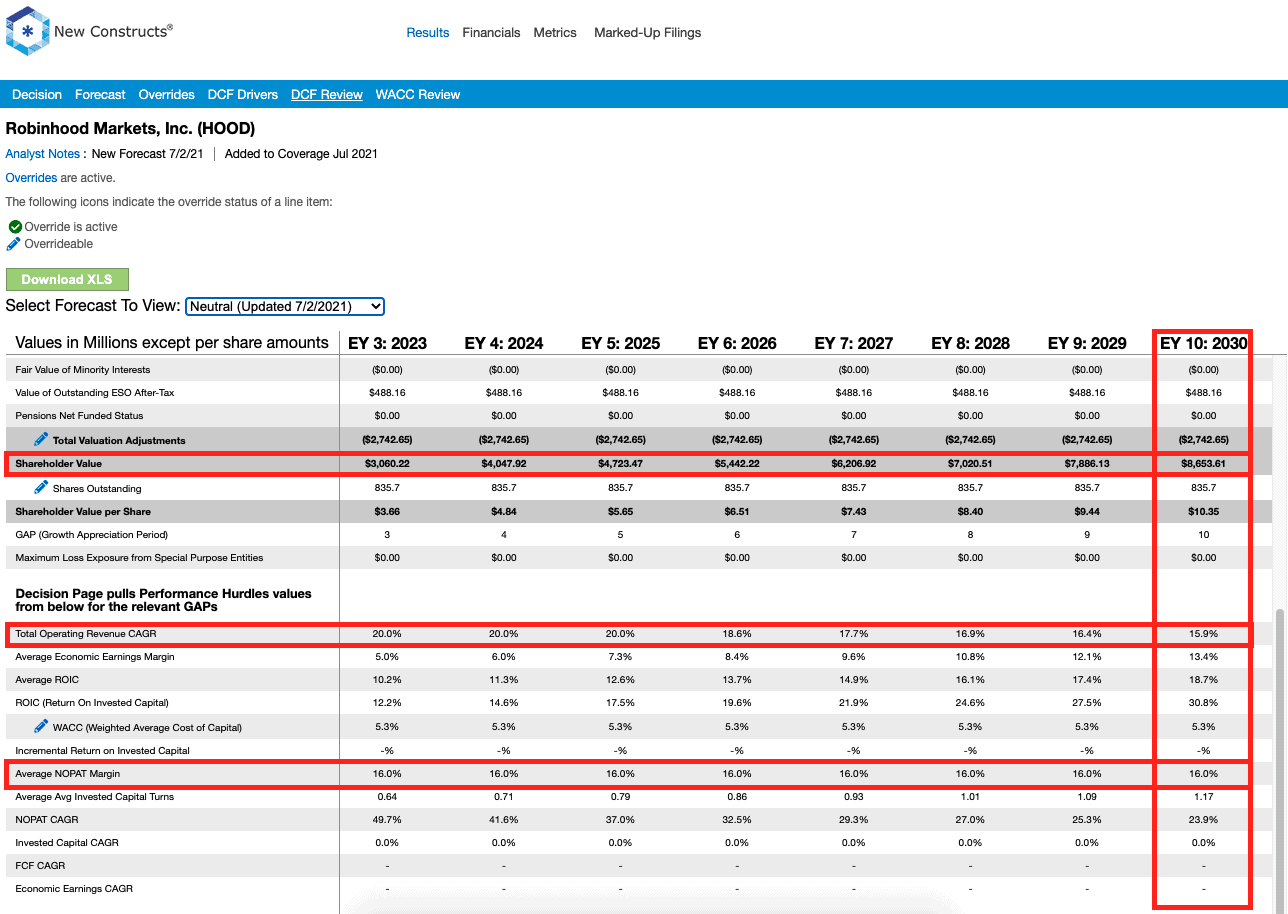 New Constructs®

Results Financials Metrics Marked-Up Filings

Decision Forecast Overrides DCF Drivers DCF Review WACC Review

Robinhood Markets, Inc. (HOOD)

Analyst Notes : New Forecast 7/2/21 | Added to Coverage Jul 2021

Overrides are active.

The following icons indicate the override status of a line item:

Override is active
Overrideable

Download XLS

Select Forecast To View: Neutral (Updated 7/2/2021)

| Values in Millions except per share amounts | EY 3: 2023 | EY 4: 2024 | EY 5: 2025 | EY 6: 2026 | EY 7: 2027 | EY 8: 2028 | EY 9: 2029 | EY 10: 2030 |
|---|---|---|---|---|---|---|---|---|
| Fair Value of Minority Interests | ($0.00) | ($0.00) | ($0.00) | ($0.00) | ($0.00) | ($0.00) | ($0.00) | ($0.00) |
| Value of Outstanding ESO After-Tax | $488.16 | $488.16 | $488.16 | $488.16 | $488.16 | $488.16 | $488.16 | $488.16 |
| Pensions Net Funded Status | $0.00 | $0.00 | $0.00 | $0.00 | $0.00 | $0.00 | $0.00 | $0.00 |
| Total Valuation Adjustments | ($2,742.65) | ($2,742.65) | ($2,742.65) | ($2,742.65) | ($2,742.65) | ($2,742.65) | ($2,742.65) | ($2,742.65) |
| Shareholder Value | $3,060.22 | $4,047.92 | $4,723.47 | $5,442.22 | $6,206.92 | $7,020.51 | $7,886.13 | $8,653.61 |
| Shares Outstanding | 835.7 | 835.7 | 835.7 | 835.7 | 835.7 | 835.7 | 835.7 | 835.7 |
| Shareholder Value per Share | $3.66 | $4.84 | $5.65 | $6.51 | $7.43 | $8.40 | $9.44 | $10.35 |
| GAP (Growth Appreciation Period) | 3 | 4 | 5 | 6 | 7 | 8 | 9 | 10 |
| Maximum Loss Exposure from Special Purpose Entities | $0.00 | $0.00 | $0.00 | $0.00 | $0.00 | $0.00 | $0.00 | $0.00 |
| Decision Page pulls Performance Hurdles values from below for the relevant GAPs | | | | | | | | |
| Total Operating Revenue CAGR | 20.0% | 20.0% | 20.0% | 18.6% | 17.7% | 16.9% | 16.4% | 15.9% |
| Average Economic Earnings Margin | 5.0% | 6.0% | 7.3% | 8.4% | 9.6% | 10.8% | 12.1% | 13.4% |
| Average ROIC | 10.2% | 11.3% | 12.6% | 13.7% | 14.9% | 16.1% | 17.4% | 18.7% |
| ROIC (Return On Invested Capital) | 12.2% | 14.6% | 17.5% | 19.6% | 21.9% | 24.6% | 27.5% | 30.8% |
| WACC (Weighted Average Cost of Capital) | 5.3% | 5.3% | 5.3% | 5.3% | 5.3% | 5.3% | 5.3% | 5.3% |
| Incremental Return on Invested Capital | -% | -% | -% | -% | -% | -% | -% | -% |
| Average NOPAT Margin | 16.0% | 16.0% | 16.0% | 16.0% | 16.0% | 16.0% | 16.0% | 16.0% |
| Average Avg Invested Capital Turns | 0.64 | 0.71 | 0.79 | 0.86 | 0.93 | 1.01 | 1.09 | 1.17 |
| NOPAT CAGR | 49.7% | 41.6% | 37.0% | 32.5% | 29.3% | 27.0% | 25.3% | 23.9% |
| Invested Capital CAGR | 0.0% | 0.0% | 0.0% | 0.0% | 0.0% | 0.0% | 0.0% | 0.0% |
| FCF CAGR | - | - | - | - | - | - | - | - |
| Economic Earnings CAGR | - | - | - | - | - | - | - | - |